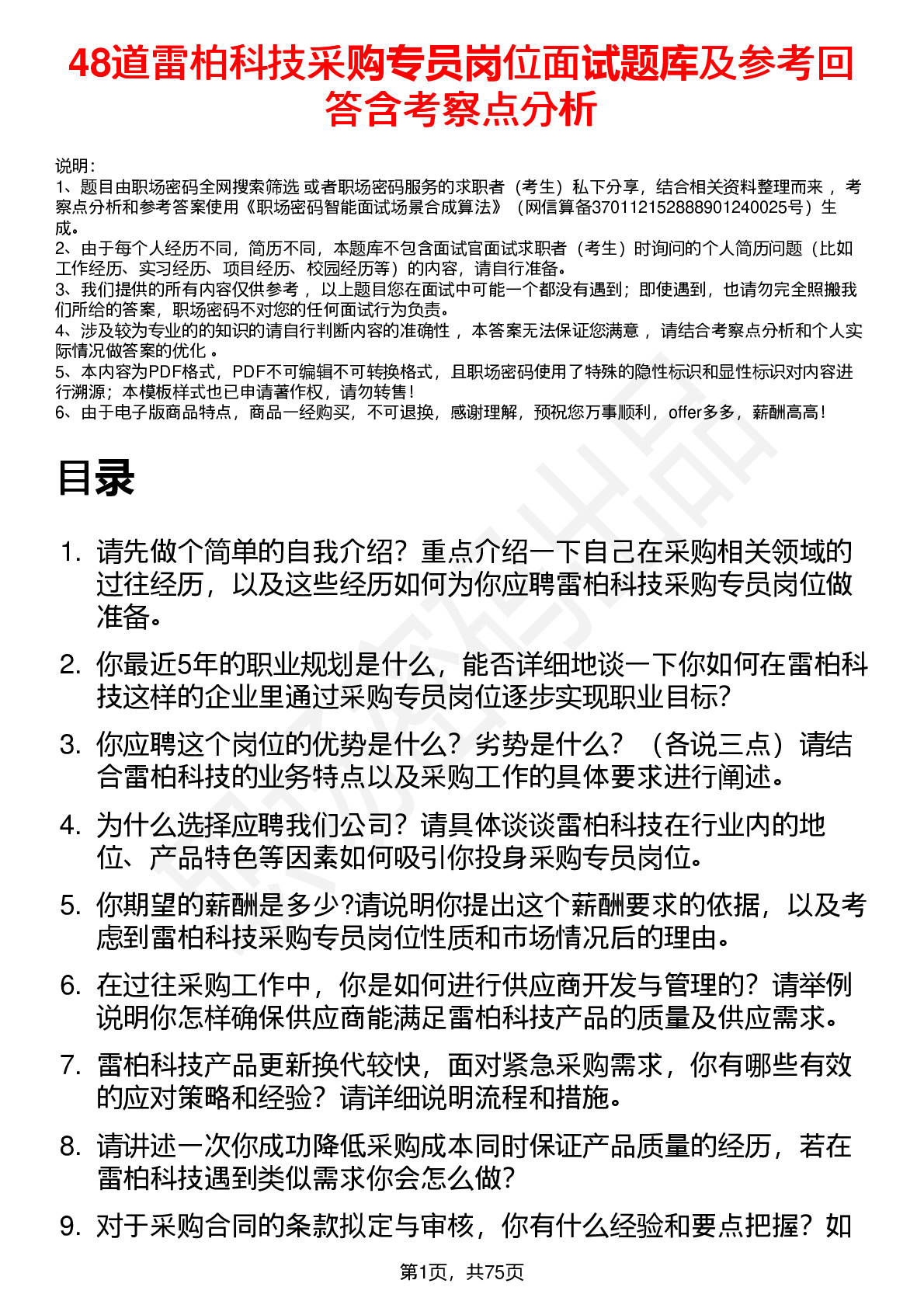 48道雷柏科技采购专员岗位面试题库及参考回答含考察点分析

说明：
1、题目由职场密码全网搜索筛选 或者职场密码服务的求职者（考生）私下分享，结合相关资料整理而来 ，考察点分析和参考答案使用《职场密码智能面试场景合成算法》（网信算备370112152888901240025号）生成。
2、由于每个人经历不同，简历不同，本题库不包含面试官面试求职者（考生）时询问的个人简历问题（比如工作经历、实习经历、项目经历、校园经历等）的内容，请自行准备。
3、我们提供的所有内容仅供参考 ，以上题目您在面试中可能一个都没有遇到；即使遇到，也请勿完全照搬我们所给的答案，职场密码不对您的任何面试行为负责。
4、涉及较为专业的的知识的请自行判断内容的准确性 ，本答案无法保证您满意 ，请结合考察点分析和个人实际情况做答案的优化 。
5、本内容为PDF格式，PDF不可编辑不可转换格式，且职场密码使用了特殊的隐性标识和显性标识对内容进行溯源；本模板样式也已申请著作权，请勿转售！
6、由于电子版商品特点，商品一经购买，不可退换，感谢理解，预祝您万事顺利，offer多多，薪酬高高！

目录

1. 请先做个简单的自我介绍？重点介绍一下自己在采购相关领域的过往经历，以及这些经历如何为你应聘雷柏科技采购专员岗位做准备。
2. 你最近5年的职业规划是什么，能否详细地谈一下你如何在雷柏科技这样的企业里通过采购专员岗位逐步实现职业目标?
3. 你应聘这个岗位的优势是什么？劣势是什么？（各说三点）请结合雷柏科技的业务特点以及采购工作的具体要求进行阐述。
4. 为什么选择应聘我们公司？请具体谈谈雷柏科技在行业内的地位、产品特色等因素如何吸引你投身采购专员岗位。
5. 你期望的薪酬是多少?请说明你提出这个薪酬要求的依据，以及考虑到雷柏科技采购专员岗位性质和市场情况后的理由。
6. 在过往采购工作中，你是如何进行供应商开发与管理的？请举例说明你怎样确保供应商能满足雷柏科技产品的质量及供应需求。
7. 雷柏科技产品更新换代较快，面对紧急采购需求，你有哪些有效的应对策略和经验？请详细说明流程和措施。
8. 请讲述一次你成功降低采购成本同时保证产品质量的经历，若在雷柏科技遇到类似需求你会怎么做?
9. 对于采购合同的条款拟定与审核，你有什么经验和要点把握？如

第1页，共75页